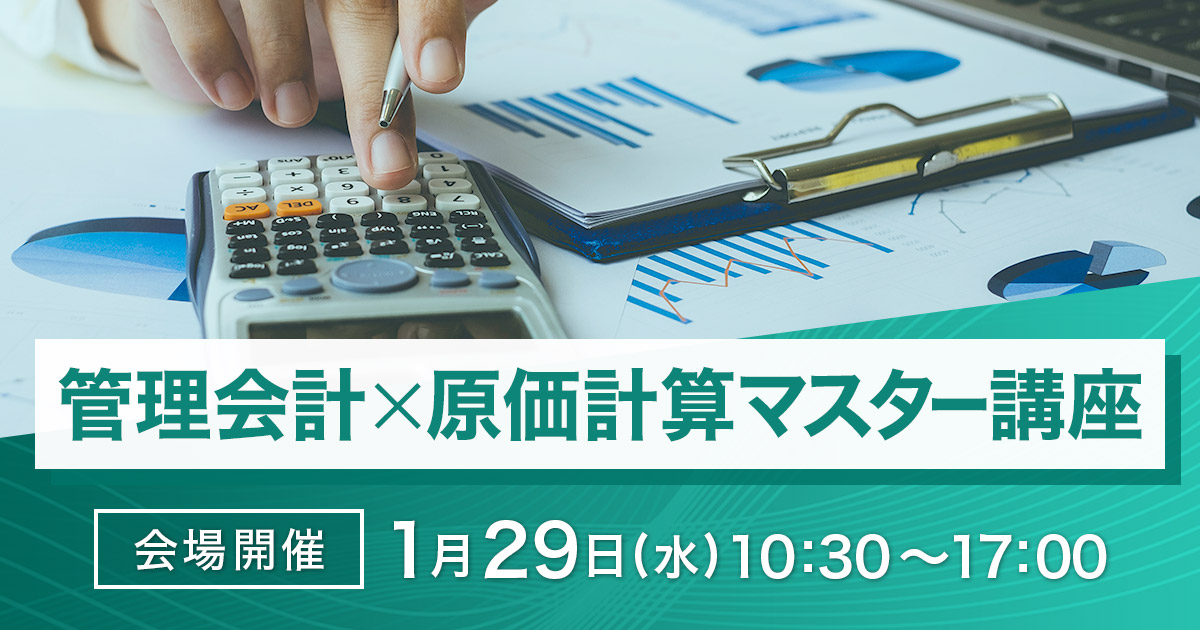 管理会計×原価計算マスター講座

会場開催

1月29日(水) 10:30～17:00